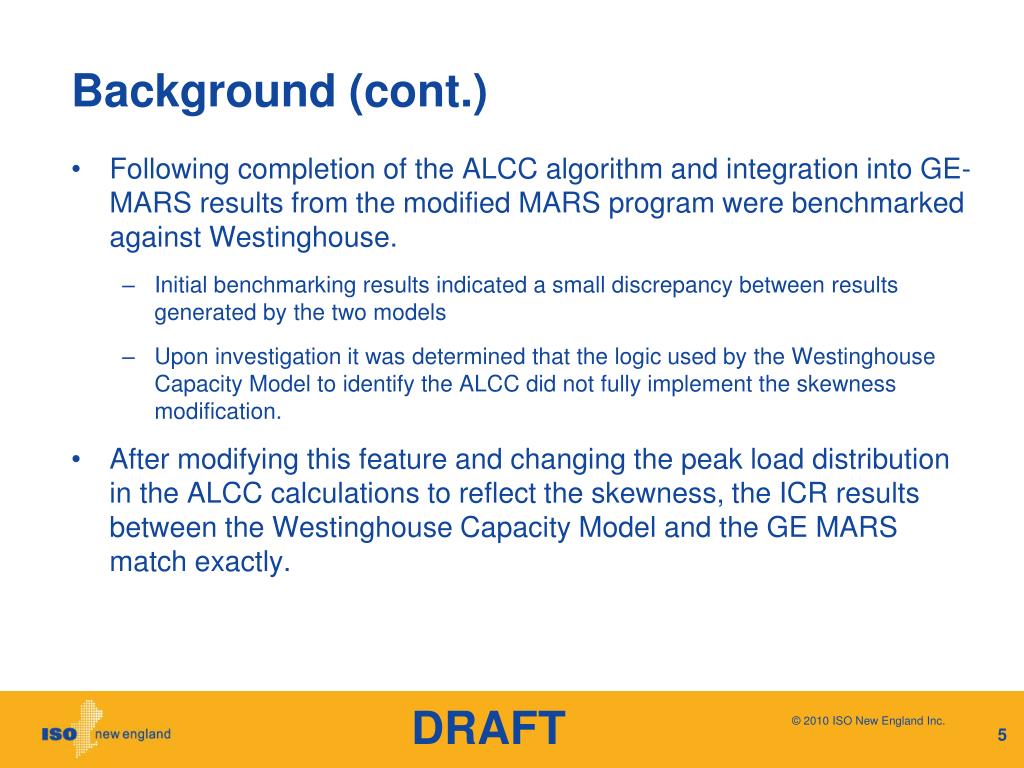 Background (cont.)

• Following completion of the ALCC algorithm and integration into GE-MARS results from the modified MARS program were benchmarked against Westinghouse.

– Initial benchmarking results indicated a small discrepancy between results generated by the two models

– Upon investigation it was determined that the logic used by the Westinghouse Capacity Model to identify the ALCC did not fully implement the skewness modification.

• After modifying this feature and changing the peak load distribution in the ALCC calculations to reflect the skewness, the ICR results between the Westinghouse Capacity Model and the GE MARS match exactly.

ISO new england

DRAFT

© 2010 ISO New England Inc.

5